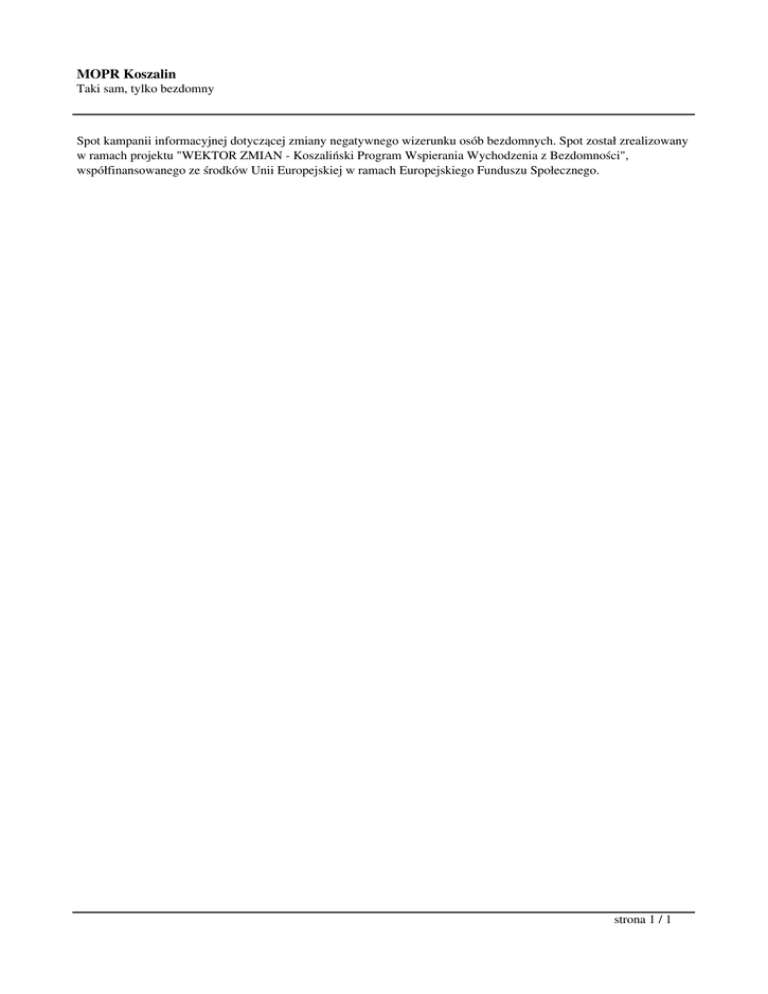 MOPR Koszalin
Taki sam, tylko bezdomny

Spot kampanii informacyjnej dotyczącej zmiany negatywnego wizerunku osób bezdomnych. Spot został zrealizowany w ramach projektu "WEKTOR ZMIAN - Koszaliński Program Wspierania Wychodzenia z Bezdomności", współfinansowanego ze środków Unii Europejskiej w ramach Europejskiego Funduszu Społecznego.

strona 1 / 1